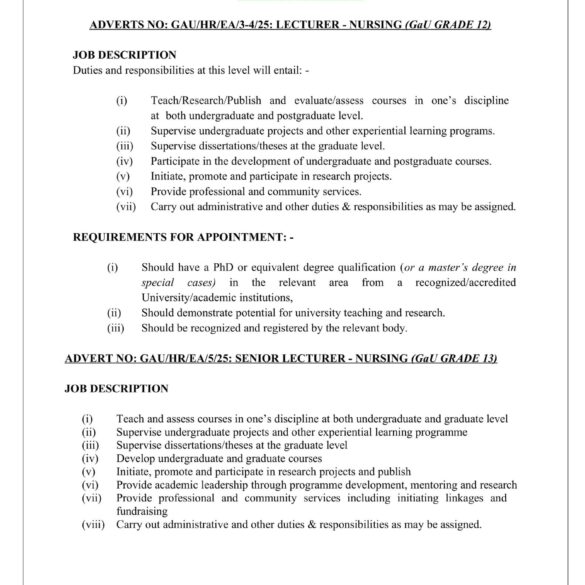 ADVERTS NO: GAU/HR/EA/3-4/25: LECTURER - NURSING (GaU GRADE 12)

JOB DESCRIPTION
Duties and responsibilities at this level will entail: -

(i) Teach/Research/Publish and evaluate/assess courses in one's discipline at both undergraduate and postgraduate level.
(ii) Supervise undergraduate projects and other experiential learning programs.
(iii) Supervise dissertations/theses at the graduate level.
(iv) Participate in the development of undergraduate and postgraduate courses.
(v) Initiate, promote and participate in research projects.
(vi) Provide professional and community services.
(vii) Carry out administrative and other duties & responsibilities as may be assigned.

REQUIREMENTS FOR APPOINTMENT: -

(i) Should have a PhD or equivalent degree qualification (or a master's degree in special cases) in the relevant area from a recognized/accredited University/academic institutions,
(ii) Should demonstrate potential for university teaching and research.
(iii) Should be recognized and registered by the relevant body.

ADVERT NO: GAU/HR/EA/5/25: SENIOR LECTURER - NURSING (GaU GRADE 13)

JOB DESCRIPTION

(i) Teach and assess courses in one's discipline at both undergraduate and graduate level
(ii) Supervise undergraduate projects and other experiential learning programme
(iii) Supervise dissertations/theses at the graduate level
(iv) Develop undergraduate and graduate courses
(v) Initiate, promote and participate in research projects and publish
(vi) Provide academic leadership through programme development, mentoring and research
(vii) Provide professional and community services including initiating linkages and fundraising
(viii) Carry out administrative and other duties & responsibilities as may be assigned.